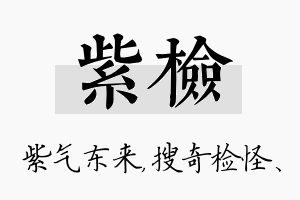 紫檢

紫气东来,搜奇检怪、